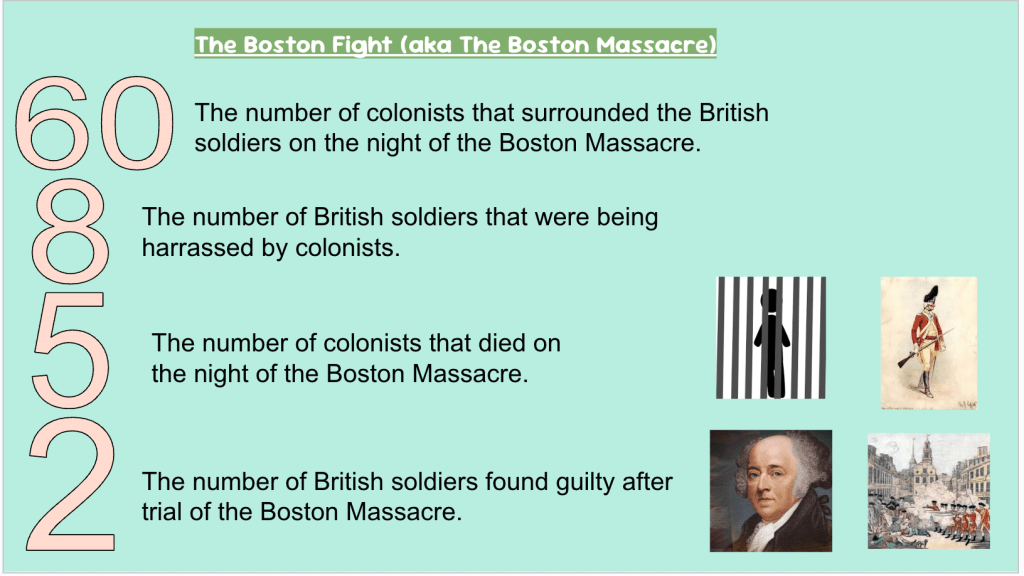 The Boston Fight (aka The Boston Massacre)

60

The number of colonists that surrounded the British soldiers on the night of the Boston Massacre.

8

The number of British soldiers that were being harrassed by colonists.

5

The number of colonists that died on the night of the Boston Massacre.

2

The number of British soldiers found guilty after trial of the Boston Massacre.